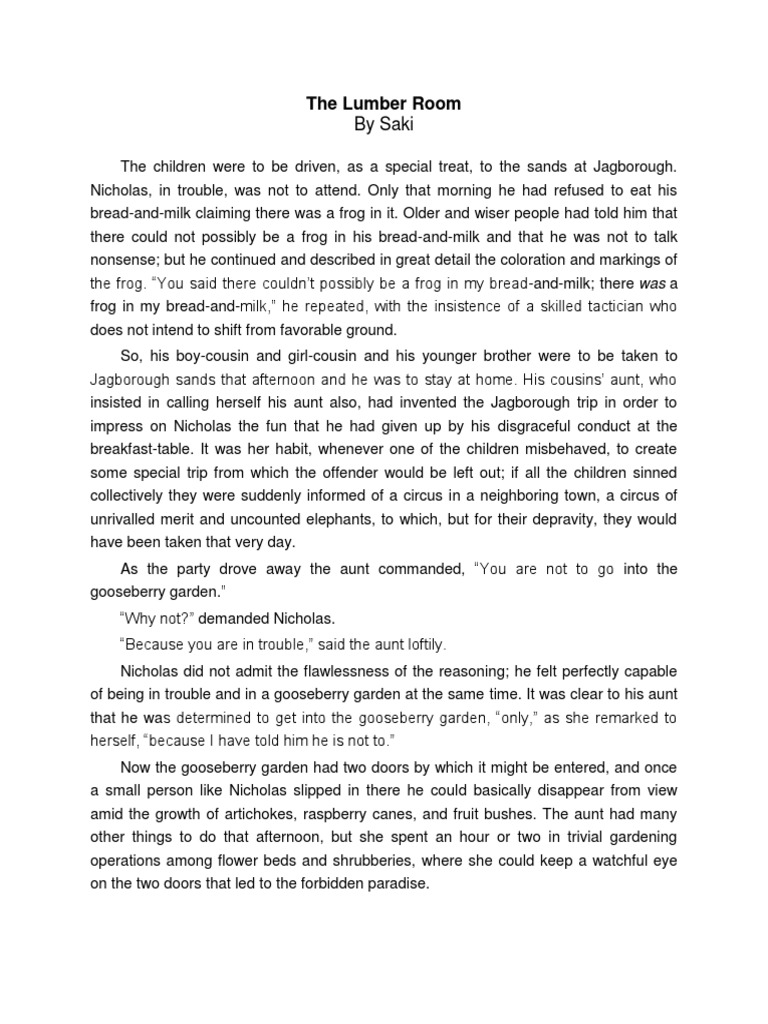 The Lumber Room
By Saki

The children were to be driven, as a special treat, to the sands at Jagborough. Nicholas, in trouble, was not to attend. Only that morning he had refused to eat his bread-and-milk claiming there was a frog in it. Older and wiser people had told him that there could not possibly be a frog in his bread-and-milk and that he was not to talk nonsense; but he continued and described in great detail the coloration and markings of the frog. "You said there couldn't possibly be a frog in my bread-and-milk; there was a frog in my bread-and-milk," he repeated, with the insistence of a skilled tactician who does not intend to shift from favorable ground.

So, his boy-cousin and girl-cousin and his younger brother were to be taken to Jagborough sands that afternoon and he was to stay at home. His cousins' aunt, who insisted in calling herself his aunt also, had invented the Jagborough trip in order to impress on Nicholas the fun that he had given up by his disgraceful conduct at the breakfast-table. It was her habit, whenever one of the children misbehaved, to create some special trip from which the offender would be left out; if all the children sinned collectively they were suddenly informed of a circus in a neighboring town, a circus of unrivalled merit and uncounted elephants, to which, but for their depravity, they would have been taken that very day.

As the party drove away the aunt commanded, "You are not to go into the gooseberry garden."

"Why not?" demanded Nicholas.

"Because you are in trouble," said the aunt loftily.

Nicholas did not admit the flawlessness of the reasoning; he felt perfectly capable of being in trouble and in a gooseberry garden at the same time. It was clear to his aunt that he was determined to get into the gooseberry garden, "only," as she remarked to herself, "because I have told him he is not to."

Now the gooseberry garden had two doors by which it might be entered, and once a small person like Nicholas slipped in there he could basically disappear from view amid the growth of artichokes, raspberry canes, and fruit bushes. The aunt had many other things to do that afternoon, but she spent an hour or two in trivial gardening operations among flower beds and shrubberies, where she could keep a watchful eye on the two doors that led to the forbidden paradise.